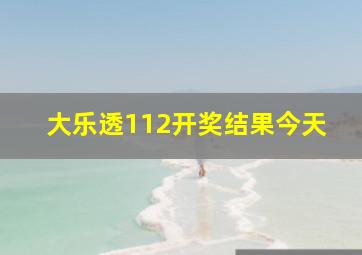 大乐透112开奖结果今天